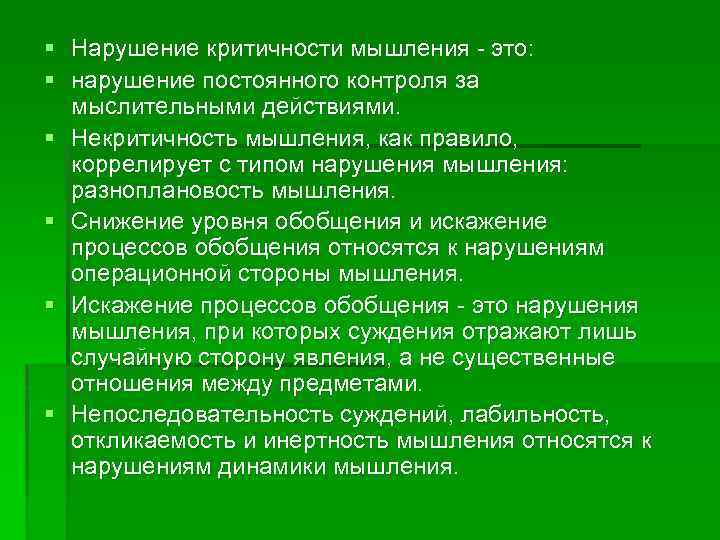 ▪ Нарушение критичности мышления - это:
▪ нарушение постоянного контроля за мыслительными действиями.
▪ Некритичность мышления, как правило, коррелирует с типом нарушения мышления: разноплановость мышления.
▪ Снижение уровня обобщения и искажение процессов обобщения относятся к нарушениям операционной стороны мышления.
▪ Искажение процессов обобщения - это нарушения мышления, при которых суждения отражают лишь случайную сторону явления, а не существенные отношения между предметами.
▪ Непоследовательность суждений, лабильность, откликаемость и инертность мышления относятся к нарушениям динамики мышления.